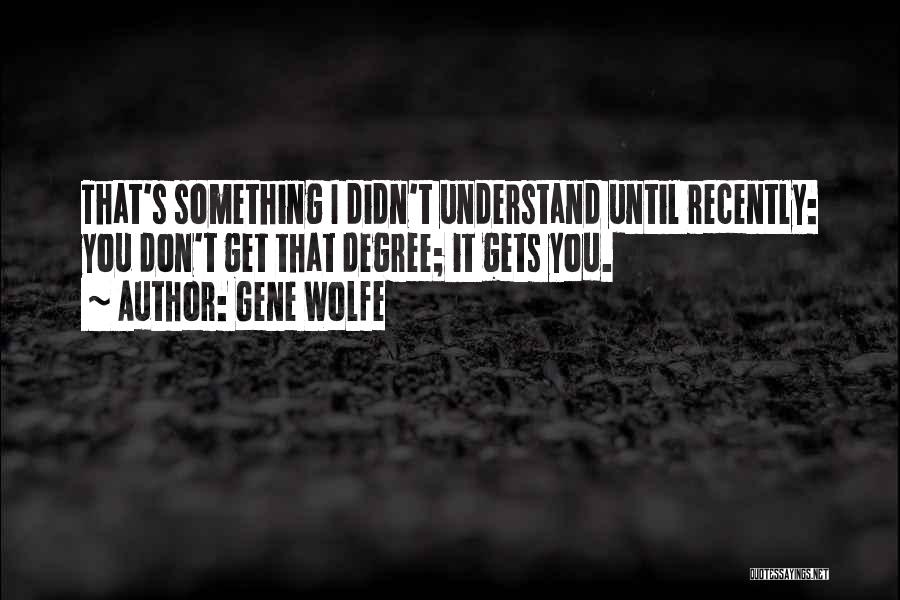 THAT'S SOMETHING I DIDN'T UNDERSTAND UNTIL RECENTLY: YOU DON'T GET THAT DEGREE; IT GETS YOU.
~ AUTHOR: GENE WOLFE

QUOTESSAYINGS.NET